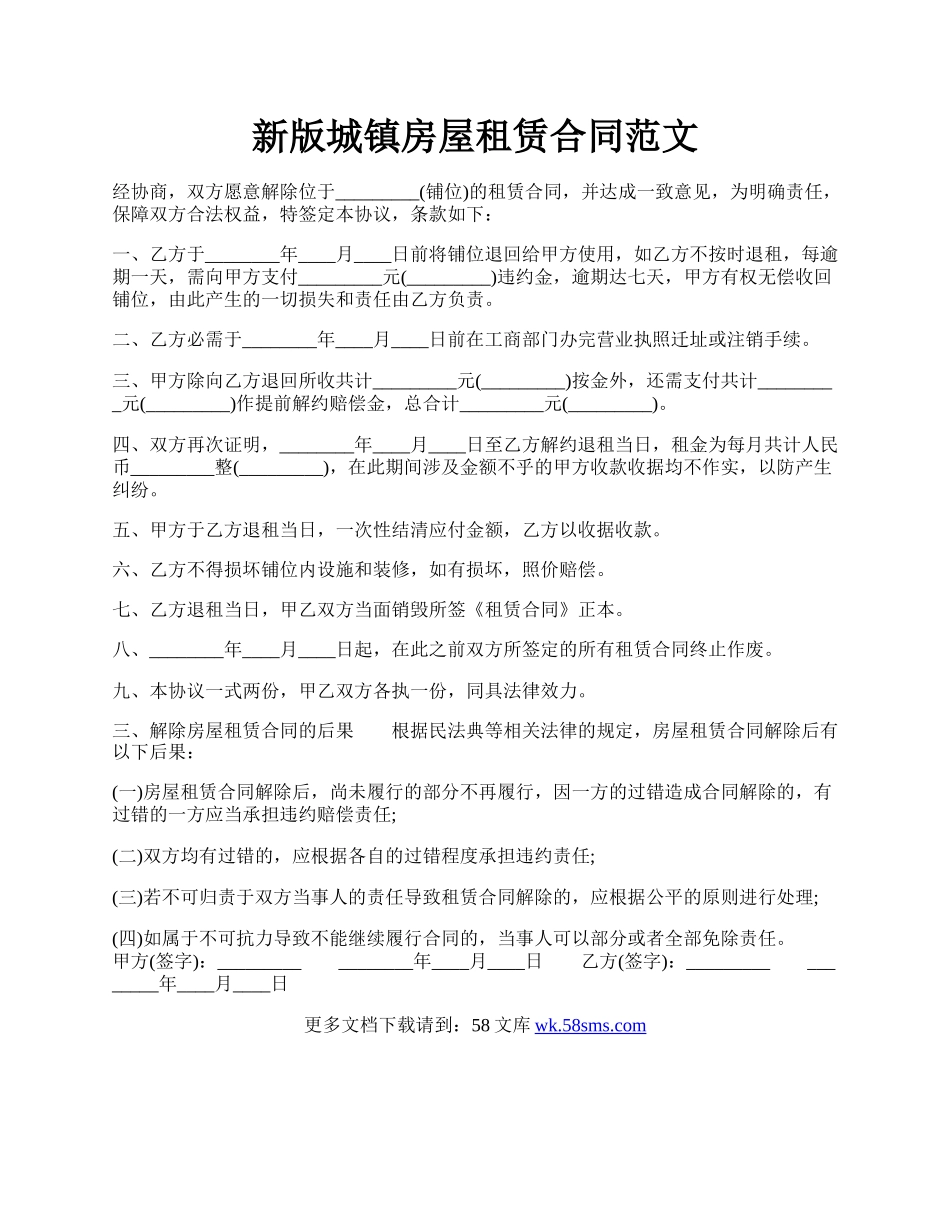 新版城镇房屋租赁合同范文

经协商，双方愿意解除位于_________(铺位)的租赁合同，并达成一致意见，为明确责任，保障双方合法权益，特签定本协议，条款如下：

一、乙方于________年____月____日前将铺位退回给甲方使用，如乙方不按时退租，每逾期一天，需向甲方支付_________元(_________)违约金，逾期达七天，甲方有权无偿收回铺位，由此产生的一切损失和责任由乙方负责。

二、乙方必需于________年____月____日前在工商部门办完营业执照迁址或注销手续。

三、甲方除向乙方退回所收共计_________元(_________)按金外，还需支付共计_________元(_________)作提前解约赔偿金，总合计_________元(_________)。

四、双方再次证明，________年____月____日至乙方解约退租当日，租金为每月共计人民币_________整(_________)，在此期间涉及金额不乎的甲方收款收据均不作实，以防产生纠纷。

五、甲方于乙方退租当日，一次性结清应付金额，乙方以收据收款。

六、乙方不得损坏铺位内设施和装修，如有损坏，照价赔偿。

七、乙方退租当日，甲乙双方当面销毁所签《租赁合同》正本。

八、________年____月____日起，在此之前双方所签定的所有租赁合同终止作废。

九、本协议一式两份，甲乙双方各执一份，同具法律效力。

三、解除房屋租赁合同的后果　　根据民法典等相关法律的规定，房屋租赁合同解除后有以下后果：

(一)房屋租赁合同解除后，尚未履行的部分不再履行，因一方的过错造成合同解除的，有过错的一方应当承担违约赔偿责任;

(二)双方均有过错的，应根据各自的过错程度承担违约责任;

(三)若不可归责于双方当事人的责任导致租赁合同解除的，应根据公平的原则进行处理;

(四)如属于不可抗力导致不能继续履行合同的，当事人可以部分或者全部免除责任。
甲方(签字)：_________　　________年____月____日　　乙方(签字)：_________　　________年____月____日

更多文档下载请到：58 文库 wk.58sms.com